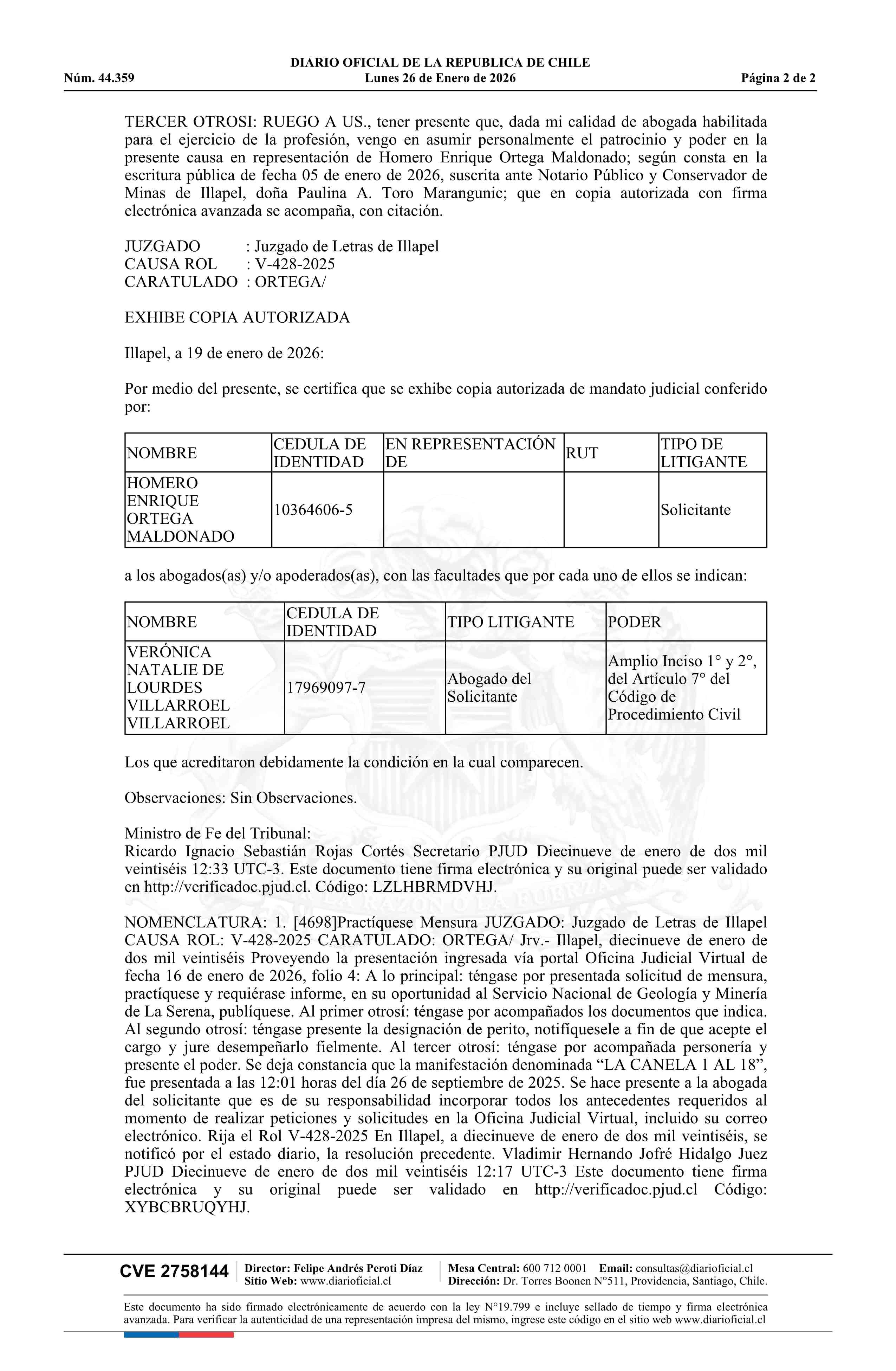 DIARIO OFICIAL DE LA REPUBLICA DE CHILE
Núm. 44.359 Lunes 26 de Enero de 2026 Página 2 de 2

TERCER OTROSI: RUEGO A US., tener presente que, dada mi calidad de abogada habilitada para el ejercicio de la profesión, vengo en asumir personalmente el patrocinio y poder en la presente causa en representación de Homero Enrique Ortega Maldonado; según consta en la escritura pública de fecha 05 de enero de 2026, suscrita ante Notario Público y Conservador de Minas de Illapel, doña Paulina A. Toro Marangunic; que en copia autorizada con firma electrónica avanzada se acompaña, con citación.

JUZGADO : Juzgado de Letras de Illapel
CAUSA ROL : V-428-2025
CARATULADO : ORTEGA/

EXHIBE COPIA AUTORIZADA

Illapel, a 19 de enero de 2026:

Por medio del presente, se certifica que se exhibe copia autorizada de mandato judicial conferido por:

| NOMBRE | CEDULA DE IDENTIDAD | EN REPRESENTACIÓN DE | RUT | TIPO DE LITIGANTE |
|---|---|---|---|---|
| HOMERO ENRIQUE ORTEGA MALDONADO | 10364606-5 | | | Solicitante |

a los abogados(as) y/o apoderados(as), con las facultades que por cada uno de ellos se indican:

| NOMBRE | CEDULA DE IDENTIDAD | TIPO LITIGANTE | PODER |
|---|---|---|---|
| VERÓNICA NATALIE DE LOURDES VILLARROEL VILLARROEL | 17969097-7 | Abogado del Solicitante | Amplio Inciso 1° y 2°, del Artículo 7° del Código de Procedimiento Civil |

Los que acreditaron debidamente la condición en la cual comparecen.

Observaciones: Sin Observaciones.

Ministro de Fe del Tribunal:
Ricardo Ignacio Sebastián Rojas Cortés Secretario PJUD Diecinueve de enero de dos mil veintiséis 12:33 UTC-3. Este documento tiene firma electrónica y su original puede ser validado en http://verificadoc.pjud.cl. Código: LZLHBRMDVHJ.

NOMENCLATURA: 1. [4698]Practíquese Mensura JUZGADO: Juzgado de Letras de Illapel CAUSA ROL: V-428-2025 CARATULADO: ORTEGA/ Jrv.- Illapel, diecinueve de enero de dos mil veintiséis Proveyendo la presentación ingresada vía portal Oficina Judicial Virtual de fecha 16 de enero de 2026, folio 4: A lo principal: téngase por presentada solicitud de mensura, practíquese y requiérase informe, en su oportunidad al Servicio Nacional de Geología y Minería de La Serena, publíquese. Al primer otrosí: téngase por acompañados los documentos que indica. Al segundo otrosí: téngase presente la designación de perito, notifíquesele a fin de que acepte el cargo y jure desempeñarlo fielmente. Al tercer otrosí: téngase por acompañada personería y presente el poder. Se deja constancia que la manifestación denominada “LA CANELA 1 AL 18”, fue presentada a las 12:01 horas del día 26 de septiembre de 2025. Se hace presente a la abogada del solicitante que es de su responsabilidad incorporar todos los antecedentes requeridos al momento de realizar peticiones y solicitudes en la Oficina Judicial Virtual, incluido su correo electrónico. Rija el Rol V-428-2025 En Illapel, a diecinueve de enero de dos mil veintiséis, se notificó por el estado diario, la resolución precedente. Vladimir Hernando Jofré Hidalgo Juez PJUD Diecinueve de enero de dos mil veintiséis 12:17 UTC-3 Este documento tiene firma electrónica y su original puede ser validado en http://verificadoc.pjud.cl Código: XYBCBRUQYHJ.

CVE 2758144 Director: Felipe Andrés Peroti Díaz Sitio Web: www.diarioficial.cl Mesa Central: 600 712 0001 Email: consultas@diarioficial.cl Dirección: Dr. Torres Boonen N°511, Providencia, Santiago, Chile.

Este documento ha sido firmado electrónicamente de acuerdo con la ley N°19.799 e incluye sellado de tiempo y firma electrónica avanzada. Para verificar la autenticidad de una representación impresa del mismo, ingrese este código en el sitio web www.diarioficial.cl